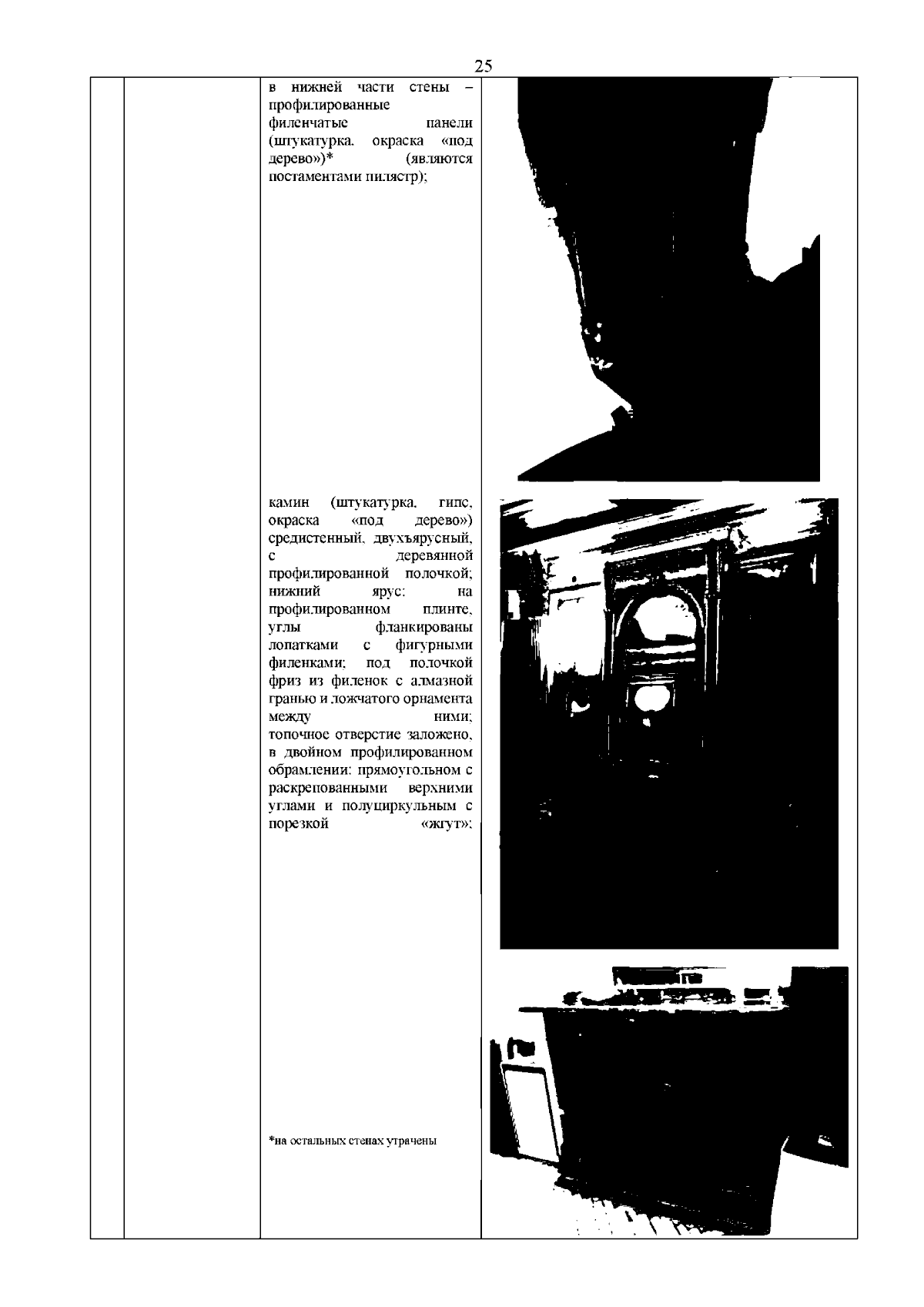 25

в нижней части стены – профилированные филенчатые панели (штукатурка, окраска «под дерево»)* (являются постаментами пилястр);

камин (штукатурка, гипс, окраска «под дерево») средистенный, двухъярусный, с деревянной профилированной полочкой; нижний ярус: на профилированном плинте, углы фланкированы лопатками с фигурными филенками; под полочкой фриз из филенок с алмазной гранью и ложчатого орнамента между ними; топочное отверстие заложено, в двойном профилированном обрамлении: прямоугольном с раскрепованными верхними углами и полуциркульным с порезкой «жгут»;

*на остальных стенах утрачены